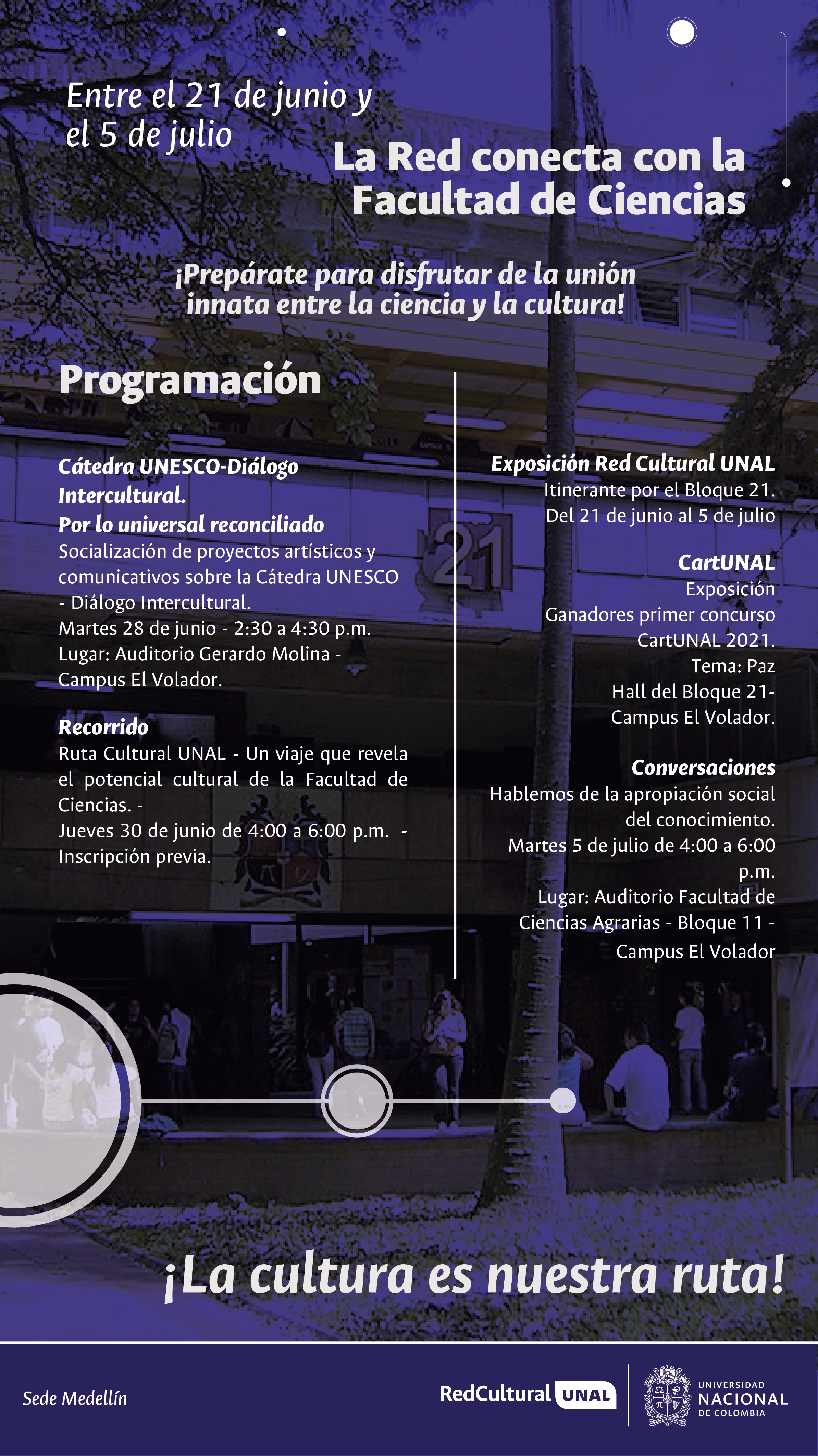 Entre el 21 de junio y el 5 de julio

La Red conecta con la Facultad de Ciencias

¡Prepárate para disfrutar de la unión innata entre la ciencia y la cultura!

Programación

Cátedra UNESCO-Diálogo Intercultural.
Por lo universal reconciliado
Socialización de proyectos artísticos y comunicativos sobre la Cátedra UNESCO - Diálogo Intercultural.
Martes 28 de junio - 2:30 a 4:30 p.m.
Lugar: Auditorio Gerardo Molina - Campus El Volador.

Recorrido
Ruta Cultural UNAL - Un viaje que revela el potencial cultural de la Facultad de Ciencias. -
Jueves 30 de junio de 4:00 a 6:00 p.m. - Inscripción previa.

Exposición Red Cultural UNAL
Itinerante por el Bloque 21.
Del 21 de junio al 5 de julio

CartUNAL
Exposición
Ganadores primer concurso CartUNAL 2021.
Tema: Paz
Hall del Bloque 21- Campus El Volador.

Conversaciones
Hablemos de la apropiación social del conocimiento.
Martes 5 de julio de 4:00 a 6:00 p.m.
Lugar: Auditorio Facultad de Ciencias Agrarias - Bloque 11 - Campus El Volador

21

¡La cultura es nuestra ruta!

Sede Medellín

RedCultural UNAL

UNIVERSIDAD NACIONAL DE COLOMBIA